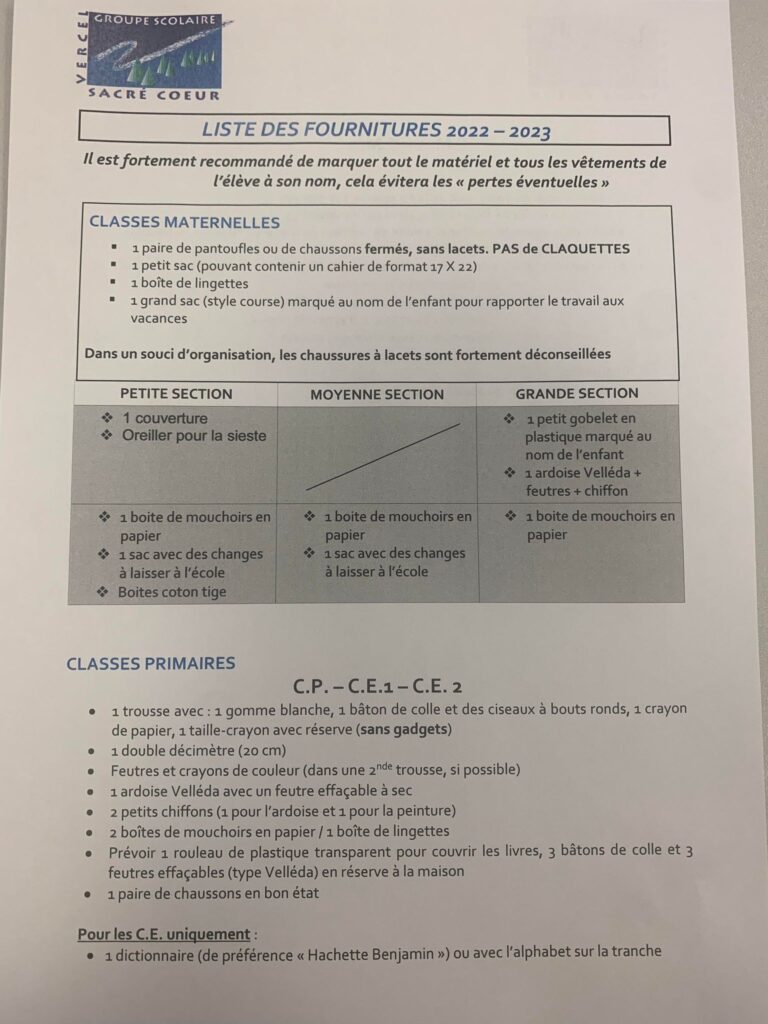 VERCEL
GROUPE SCOLAIRE
SACRÉ COEUR

LISTE DES FOURNITURES 2022 – 2023

Il est fortement recommandé de marquer tout le matériel et tous les vêtements de l'élève à son nom, cela évitera les « pertes éventuelles »

CLASSES MATERNELLES

- 1 paire de pantoufles ou de chaussons fermés, sans lacets. PAS de CLAQUETTES
- 1 petit sac (pouvant contenir un cahier de format 17 X 22)
- 1 boîte de lingettes
- 1 grand sac (style course) marqué au nom de l'enfant pour rapporter le travail aux vacances

Dans un souci d'organisation, les chaussures à lacets sont fortement déconseillées

| PETITE SECTION | MOYENNE SECTION | GRANDE SECTION |
|---|---|---|
| ❖ 1 couverture ❖ Oreiller pour la sieste | | ❖ 1 petit gobelet en plastique marqué au nom de l'enfant ❖ 1 ardoise Velléda + feutres + chiffon |
| ❖ 1 boite de mouchoirs en papier ❖ 1 sac avec des changes à laisser à l'école ❖ Boites coton tige | ❖ 1 boite de mouchoirs en papier ❖ 1 sac avec des changes à laisser à l'école | ❖ 1 boite de mouchoirs en papier |

CLASSES PRIMAIRES

C.P. – C.E.1 – C.E. 2

- 1 trousse avec : 1 gomme blanche, 1 bâton de colle et des ciseaux à bouts ronds, 1 crayon de papier, 1 taille-crayon avec réserve (sans gadgets)
- 1 double décimètre (20 cm)
- Feutres et crayons de couleur (dans une 2$^{nde}$ trousse, si possible)
- 1 ardoise Velléda avec un feutre effaçable à sec
- 2 petits chiffons (1 pour l'ardoise et 1 pour la peinture)
- 2 boîtes de mouchoirs en papier / 1 boîte de lingettes
- Prévoir 1 rouleau de plastique transparent pour couvrir les livres, 3 bâtons de colle et 3 feutres effaçables (type Velléda) en réserve à la maison
- 1 paire de chaussons en bon état

Pour les C.E. uniquement :
- 1 dictionnaire (de préférence « Hachette Benjamin ») ou avec l'alphabet sur la tranche